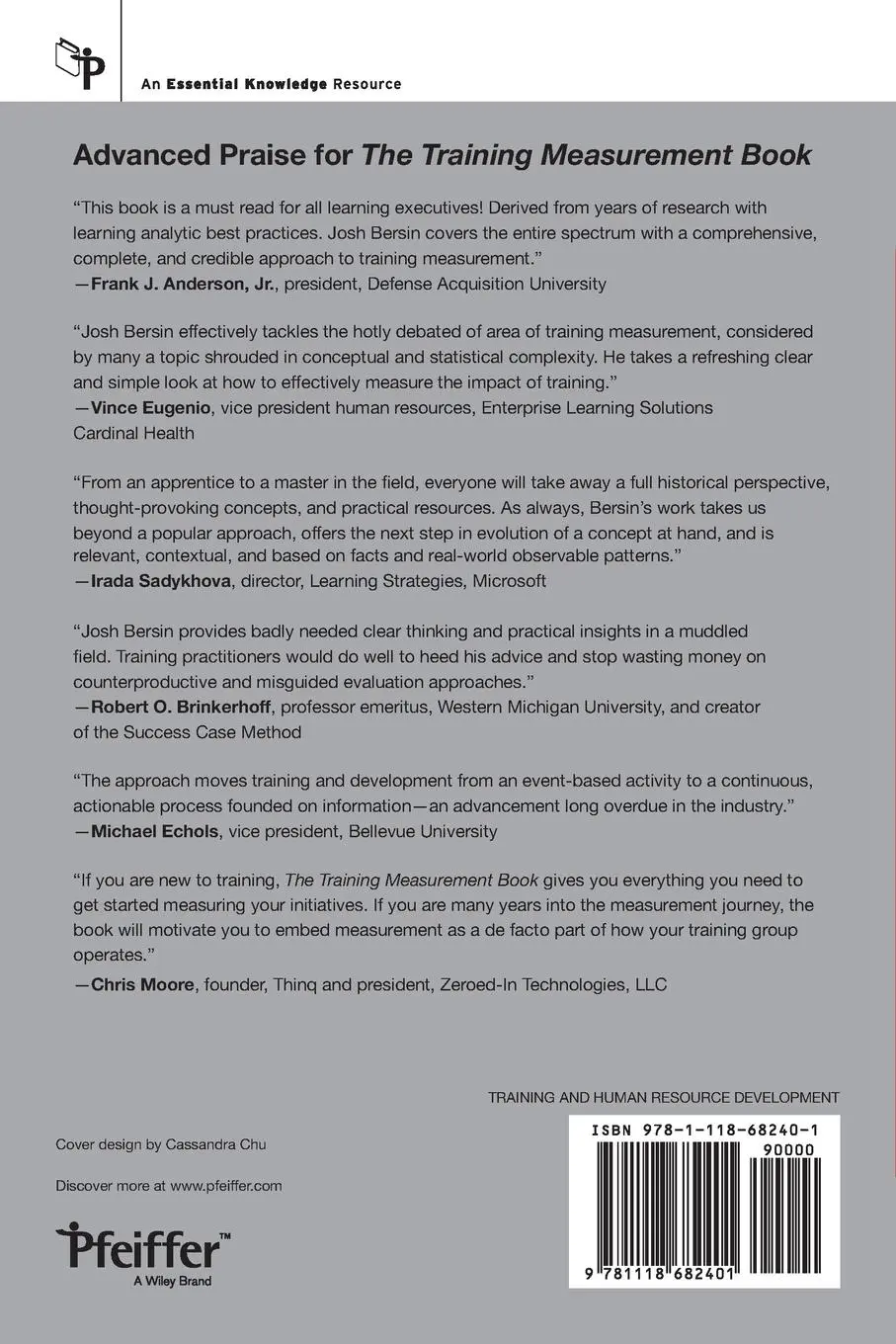 An Essential Knowledge Resource

Advanced Praise for The Training Measurement Book

"This book is a must read for all learning executives! Derived from years of research with learning analytic best practices. Josh Bersin covers the entire spectrum with a comprehensive, complete, and credible approach to training measurement."
—Frank J. Anderson, Jr., president, Defense Acquisition University

"Josh Bersin effectively tackles the hotly debated of area of training measurement, considered by many a topic shrouded in conceptual and statistical complexity. He takes a refreshing clear and simple look at how to effectively measure the impact of training."
—Vince Eugenio, vice president human resources, Enterprise Learning Solutions Cardinal Health

"From an apprentice to a master in the field, everyone will take away a full historical perspective, thought-provoking concepts, and practical resources. As always, Bersin's work takes us beyond a popular approach, offers the next step in evolution of a concept at hand, and is relevant, contextual, and based on facts and real-world observable patterns."
—Irada Sadykhova, director, Learning Strategies, Microsoft

"Josh Bersin provides badly needed clear thinking and practical insights in a muddled field. Training practitioners would do well to heed his advice and stop wasting money on counterproductive and misguided evaluation approaches."
—Robert O. Brinkerhoff, professor emeritus, Western Michigan University, and creator of the Success Case Method

"The approach moves training and development from an event-based activity to a continuous, actionable process founded on information—an advancement long overdue in the industry."
—Michael Echols, vice president, Bellevue University

"If you are new to training, The Training Measurement Book gives you everything you need to get started measuring your initiatives. If you are many years into the measurement journey, the book will motivate you to embed measurement as a de facto part of how your training group operates."
—Chris Moore, founder, Thinq and president, Zeroed-In Technologies, LLC

TRAINING AND HUMAN RESOURCE DEVELOPMENT

Cover design by Cassandra Chu

Discover more at www.pfeiffer.com

Pfeiffer™
A Wiley Brand

ISBN 978-1-118-68240-1
90000
9 781118 682401